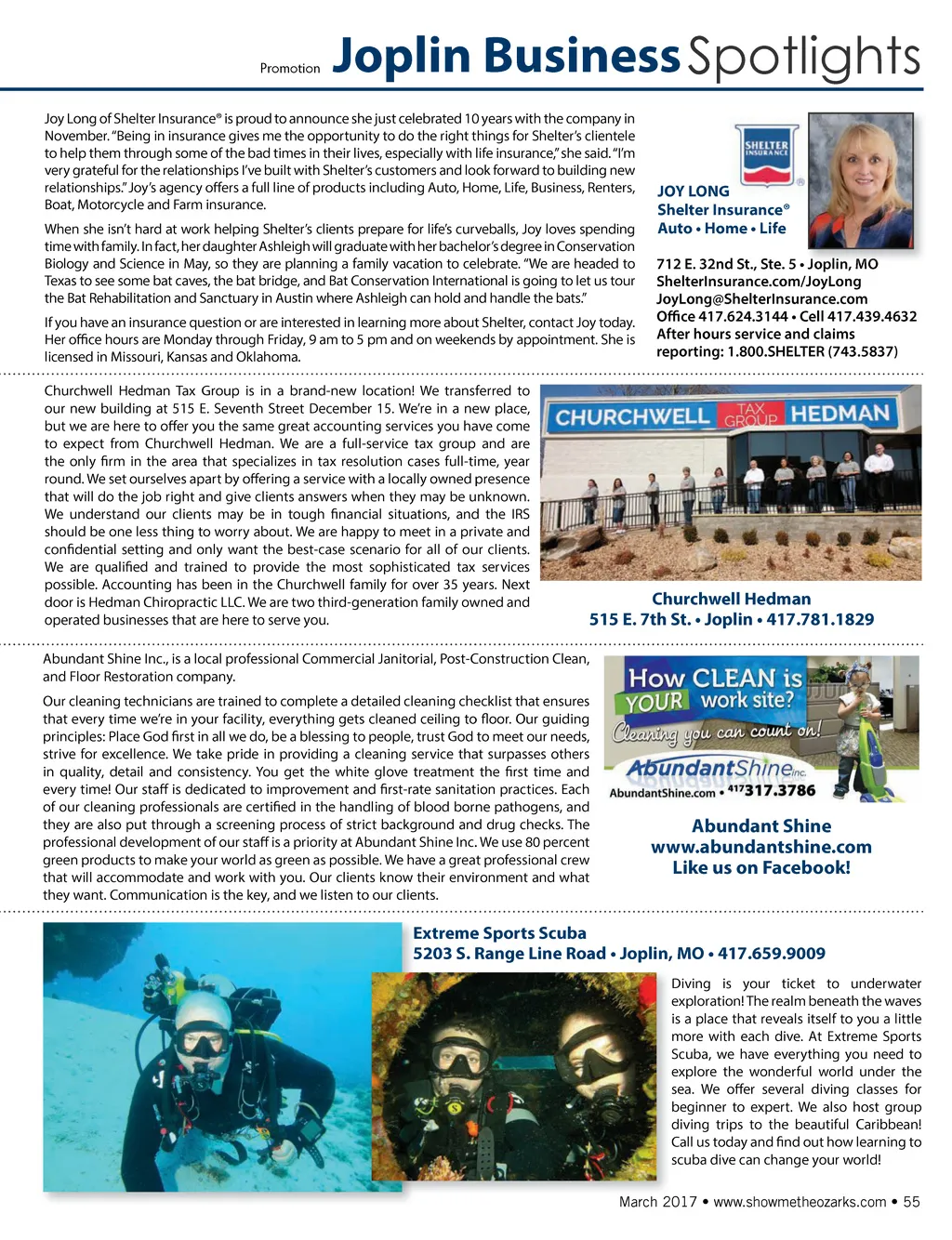 Promotion Joplin Business Spotlights

Joy Long of Shelter Insurance® is proud to announce she just celebrated 10 years with the company in November. "Being in insurance gives me the opportunity to do the right things for Shelter's clientele to help them through some of the bad times in their lives, especially with life insurance," she said. "I'm very grateful for the relationships I've built with Shelter's customers and look forward to building new relationships." Joy's agency offers a full line of products including Auto, Home, Life, Business, Renters, Boat, Motorcycle and Farm insurance.

When she isn't hard at work helping Shelter's clients prepare for life's curveballs, Joy loves spending time with family. In fact, her daughter Ashleigh will graduate with her bachelor's degree in Conservation Biology and Science in May, so they are planning a family vacation to celebrate. "We are headed to Texas to see some bat caves, the bat bridge, and Bat Conservation International is going to let us tour the Bat Rehabilitation and Sanctuary in Austin where Ashleigh can hold and handle the bats."

If you have an insurance question or are interested in learning more about Shelter, contact Joy today. Her office hours are Monday through Friday, 9 am to 5 pm and on weekends by appointment. She is licensed in Missouri, Kansas and Oklahoma.

SHELTER INSURANCE ®

JOY LONG
Shelter Insurance®
Auto • Home • Life

712 E. 32nd St., Ste. 5 • Joplin, MO
ShelterInsurance.com/JoyLong
JoyLong@ShelterInsurance.com
Office 417.624.3144 • Cell 417.439.4632
After hours service and claims reporting: 1.800.SHELTER (743.5837)

Churchwell Hedman Tax Group is in a brand-new location! We transferred to our new building at 515 E. Seventh Street December 15. We're in a new place, but we are here to offer you the same great accounting services you have come to expect from Churchwell Hedman. We are a full-service tax group and are the only firm in the area that specializes in tax resolution cases full-time, year round. We set ourselves apart by offering a service with a locally owned presence that will do the job right and give clients answers when they may be unknown. We understand our clients may be in tough financial situations, and the IRS should be one less thing to worry about. We are happy to meet in a private and confidential setting and only want the best-case scenario for all of our clients. We are qualified and trained to provide the most sophisticated tax services possible. Accounting has been in the Churchwell family for over 35 years. Next door is Hedman Chiropractic LLC. We are two third-generation family owned and operated businesses that are here to serve you.

CHURCHWELL TAX GROUP HEDMAN

Churchwell Hedman
515 E. 7th St. • Joplin • 417.781.1829

Abundant Shine Inc., is a local professional Commercial Janitorial, Post-Construction Clean, and Floor Restoration company.

Our cleaning technicians are trained to complete a detailed cleaning checklist that ensures that every time we're in your facility, everything gets cleaned ceiling to floor. Our guiding principles: Place God first in all we do, be a blessing to people, trust God to meet our needs, strive for excellence. We take pride in providing a cleaning service that surpasses others in quality, detail and consistency. You get the white glove treatment the first time and every time! Our staff is dedicated to improvement and first-rate sanitation practices. Each of our cleaning professionals are certified in the handling of blood borne pathogens, and they are also put through a screening process of strict background and drug checks. The professional development of our staff is a priority at Abundant Shine Inc. We use 80 percent green products to make your world as green as possible. We have a great professional crew that will accommodate and work with you. Our clients know their environment and what they want. Communication is the key, and we listen to our clients.

How CLEAN is YOUR work site?
Cleaning you can count on!
AbundantShine Inc.
AbundantShine.com • 417 317.3786

Abundant Shine
www.abundantshine.com
Like us on Facebook!

Extreme Sports Scuba
5203 S. Range Line Road • Joplin, MO • 417.659.9009

Diving is your ticket to underwater exploration! The realm beneath the waves is a place that reveals itself to you a little more with each dive. At Extreme Sports Scuba, we have everything you need to explore the wonderful world under the sea. We offer several diving classes for beginner to expert. We also host group diving trips to the beautiful Caribbean! Call us today and find out how learning to scuba dive can change your world!

March 2017 • www.showmetheozarks.com • 55